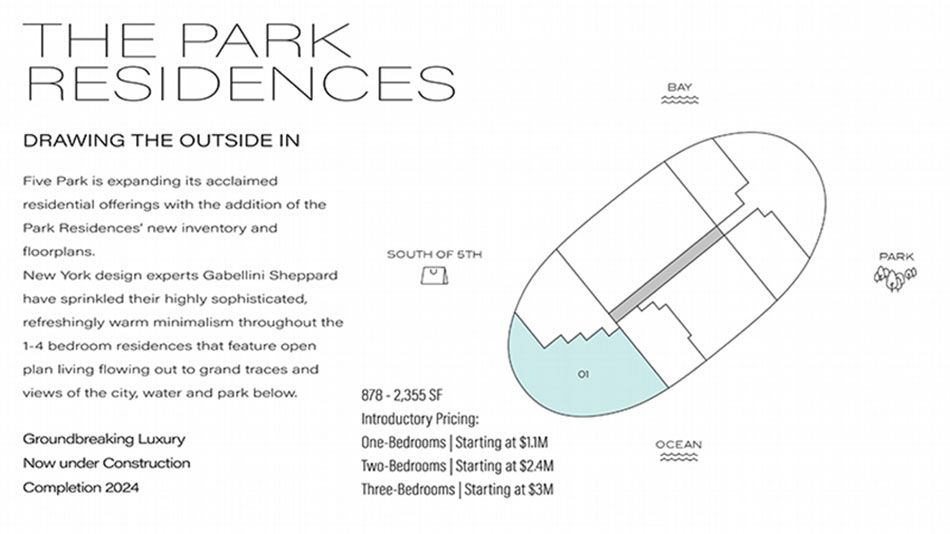 THE PARK RESIDENCES

DRAWING THE OUTSIDE IN

Five Park is expanding its acclaimed residential offerings with the addition of the Park Residences' new inventory and floorplans.
New York design experts Gabellini Sheppard have sprinkled their highly sophisticated, refreshingly warm minimalism throughout the 1-4 bedroom residences that feature open plan living flowing out to grand traces and views of the city, water and park below.

Groundbreaking Luxury
Now under Construction
Completion 2024

BAY

SOUTH OF 5TH

PARK

01

OCEAN

878 - 2,355 SF
Introductory Pricing:
One-Bedrooms | Starting at $1.1M
Two-Bedrooms | Starting at $2.4M
Three-Bedrooms | Starting at $3M